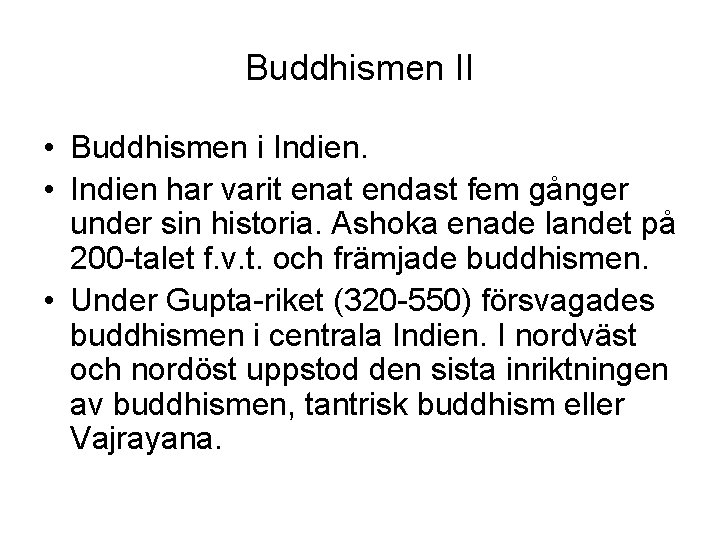 Buddhismen II

• Buddhismen i Indien.
• Indien har varit enat endast fem gånger under sin historia. Ashoka enade landet på 200-talet f.v.t. och främjade buddhismen.
• Under Gupta-riket (320-550) försvagades buddhismen i centrala Indien. I nordväst och nordöst uppstod den sista inriktningen av buddhismen, tantrisk buddhism eller Vajrayana.